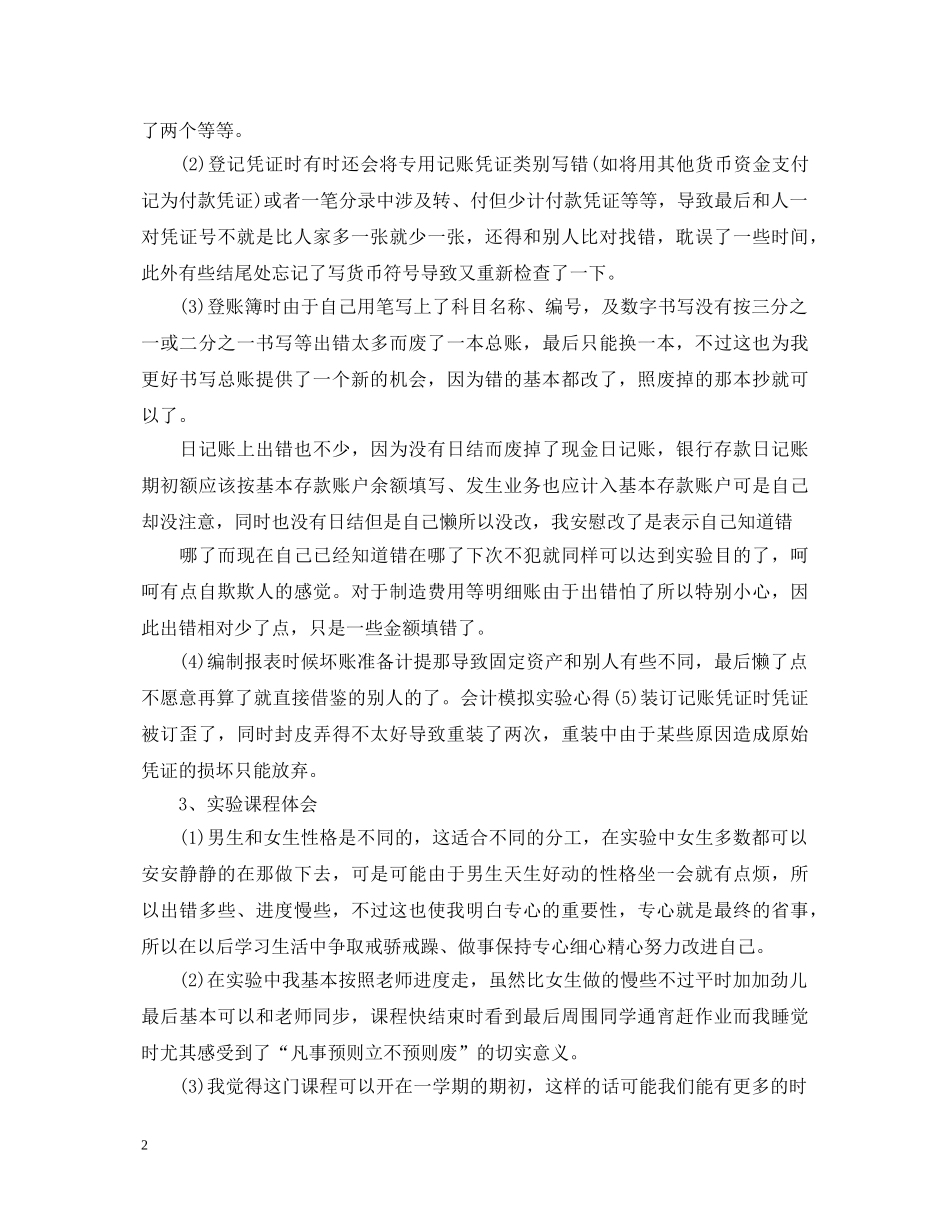 了两个等等。

(2)登记凭证时有时还会将专用记账凭证类别写错(如将用其他货币资金支付记为付款凭证)或者一笔分录中涉及转、付但少计付款凭证等等，导致最后和人一对凭证号不就是比人家多一张就少一张，还得和别人比对找错，耽误了一些时间，此外有些结尾处忘记了写货币符号导致又重新检查了一下。

(3)登账簿时由于自己用笔写上了科目名称、编号，及数字书写没有按三分之一或二分之一书写等出错太多而废了一本总账，最后只能换一本，不过这也为我更好书写总账提供了一个新的机会，因为错的基本都改了，照废掉的那本抄就可以了。

日记账上出错也不少，因为没有日结而废掉了现金日记账，银行存款日记账期初额应该按基本存款账户余额填写、发生业务也应计入基本存款账户可是自己却没注意，同时也没有日结但是自己懒所以没改，我安慰改了是表示自己知道错

哪了而现在自己已经知道错在哪了下次不犯就同样可以达到实验目的了，呵呵有点自欺欺人的感觉。对于制造费用等明细账由于出错怕了所以特别小心，因此出错相对少了点，只是一些金额填错了。

(4)编制报表时候坏账准备计提那导致固定资产和别人有些不同，最后懒了点不愿意再算了就直接借鉴的别人的了。会计模拟实验心得(5)装订记账凭证时凭证被订歪了，同时封皮弄得不太好导致重装了两次，重装中由于某些原因造成原始凭证的损坏只能放弃。

3、实验课程体会

(1)男生和女生性格是不同的，这适合不同的分工，在实验中女生多数都可以安安静静的在那做下去，可是可能由于男生天生好动的性格坐一会就有点烦，所以出错多些、进度慢些，不过这也使我明白专心的重要性，专心就是最终的省事，所以在以后学习生活中争取戒骄戒躁、做事保持专心细心精心努力改进自己。

(2)在实验中我基本按照老师进度走，虽然比女生做的慢些不过平时加加劲儿最后基本可以和老师同步，课程快结束时看到最后周围同学通宵赶作业而我睡觉时尤其感受到了“凡事预则立不预则废”的切实意义。

(3)我觉得这门课程可以开在一学期的期初，这样的话可能我们能有更多的时

2